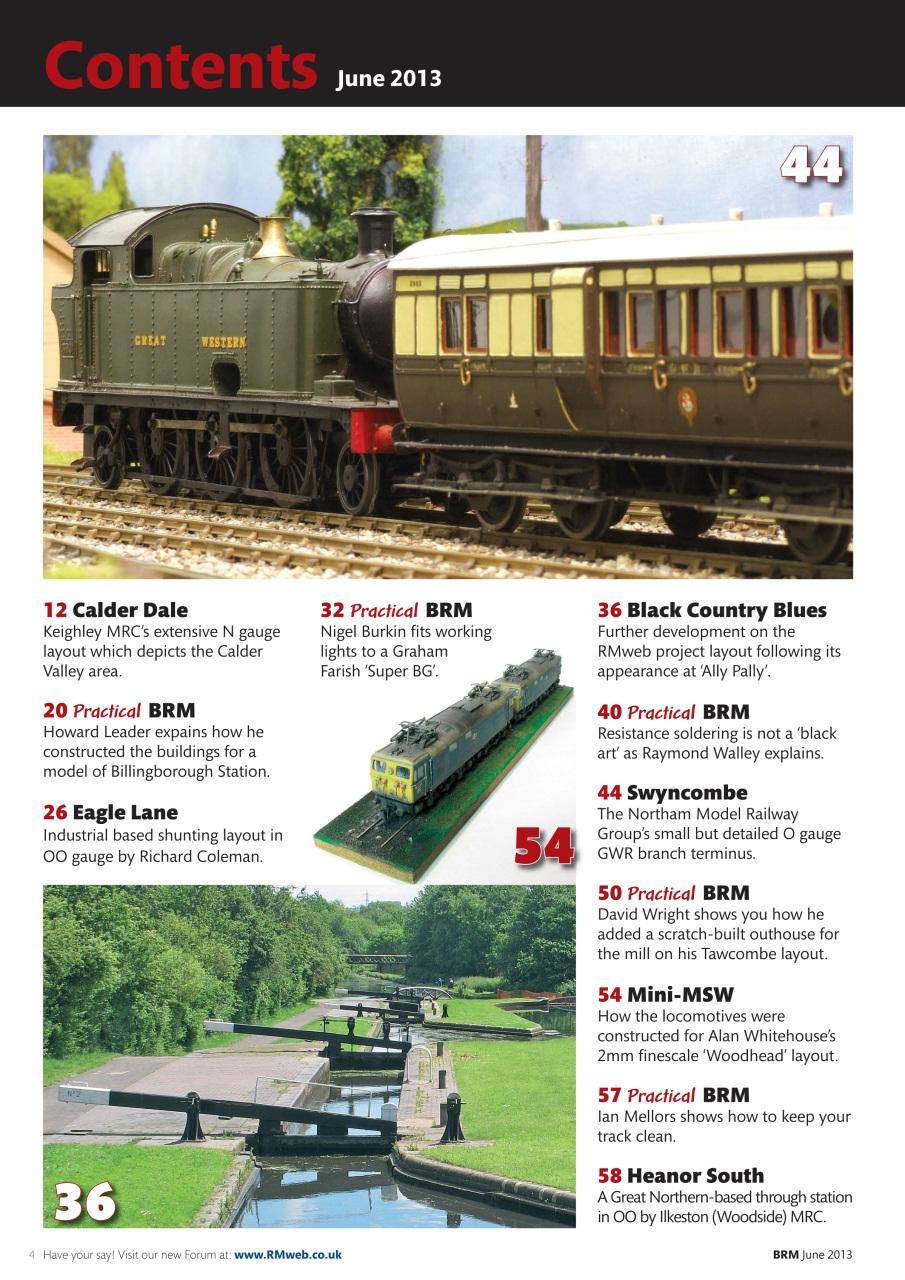 Contents June 2013

44

GREAT WESTERN

12 Calder Dale
Keighley MRC's extensive N gauge layout which depicts the Calder Valley area.

20 Practical BRM
Howard Leader expains how he constructed the buildings for a model of Billingborough Station.

26 Eagle Lane
Industrial based shunting layout in OO gauge by Richard Coleman.

32 Practical BRM
Nigel Burkin fits working lights to a Graham Farish 'Super BG'.

54

36

36 Black Country Blues
Further development on the RMweb project layout following its appearance at 'Ally Pally'.

40 Practical BRM
Resistance soldering is not a 'black art' as Raymond Walley explains.

44 Swyncombe
The Northam Model Railway Group's small but detailed O gauge GWR branch terminus.

50 Practical BRM
David Wright shows you how he added a scratch-built outhouse for the mill on his Tawcombe layout.

54 Mini-MSW
How the locomotives were constructed for Alan Whitehouse's 2mm finescale 'Woodhead' layout.

57 Practical BRM
Ian Mellors shows how to keep your track clean.

58 Heanor South
A Great Northern-based through station in OO by Ilkeston (Woodside) MRC.

4 Have your say! Visit our new Forum at: www.RMweb.co.uk

BRM June 2013